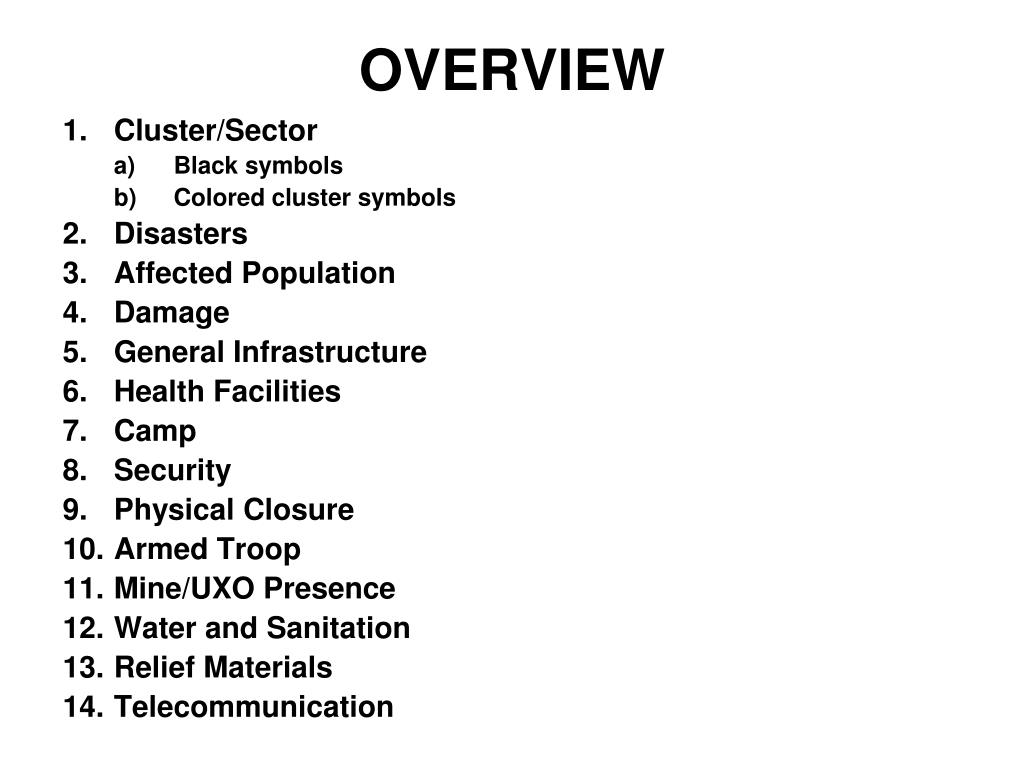 OVERVIEW

1. Cluster/Sector
a) Black symbols
b) Colored cluster symbols
2. Disasters
3. Affected Population
4. Damage
5. General Infrastructure
6. Health Facilities
7. Camp
8. Security
9. Physical Closure
10. Armed Troop
11. Mine/UXO Presence
12. Water and Sanitation
13. Relief Materials
14. Telecommunication